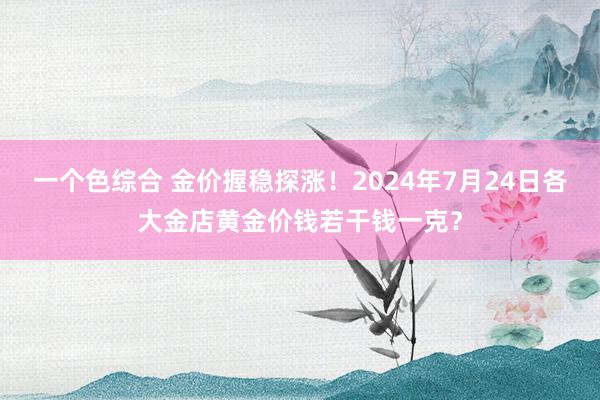 一个色综合 金价握稳探涨！2024年7月24日各大金店黄金价钱若干钱一克？